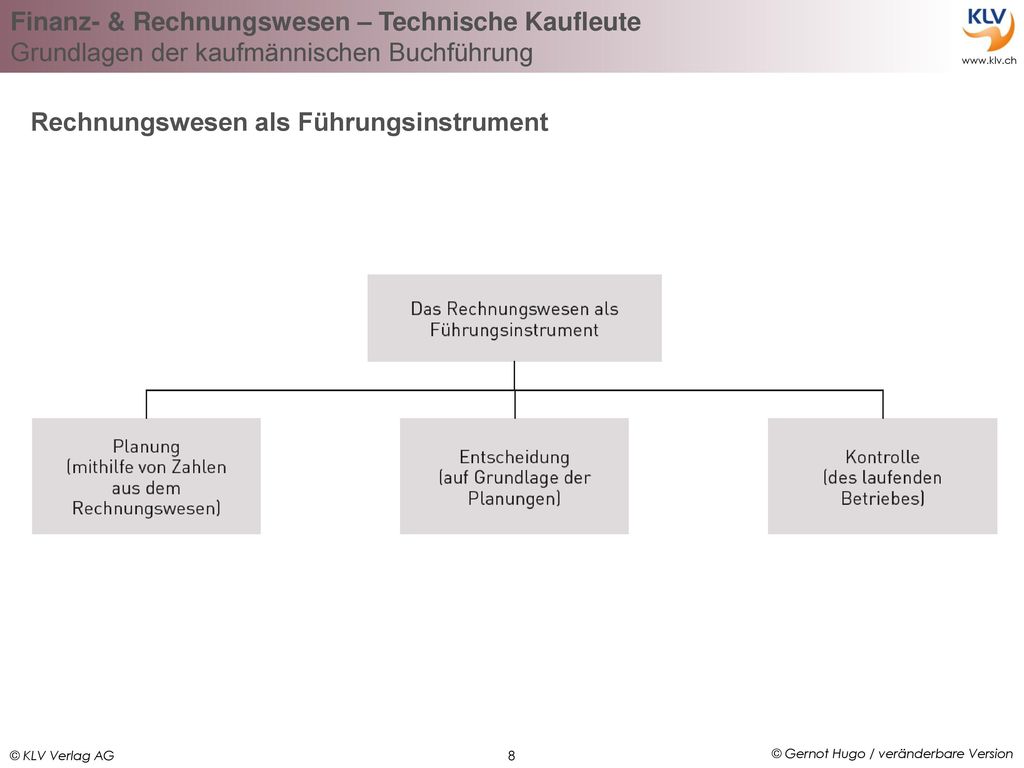 Finanz- & Rechnungswesen – Technische Kaufleute
Grundlagen der kaufmännischen Buchführung

KLV
www.klv.ch

Rechnungswesen als Führungsinstrument

Das Rechnungswesen als Führungsinstrument

Planung (mithilfe von Zahlen aus dem Rechnungswesen)

Entscheidung (auf Grundlage der Planungen)

Kontrolle (des laufenden Betriebes)

© KLV Verlag AG

8

© Gernot Hugo / veränderbare Version